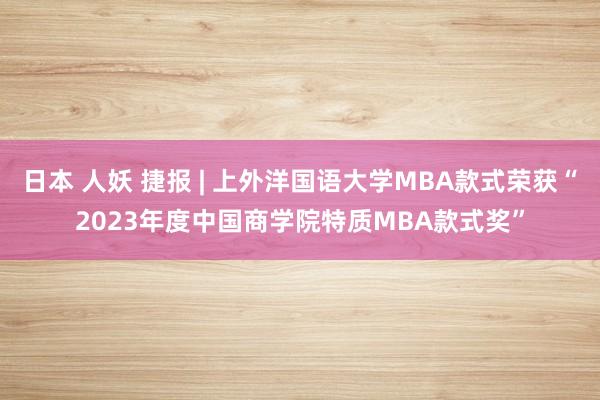 日本 人妖 捷报 | 上外洋国语大学MBA款式荣获“2023年度中国商学院特质MBA款式奖”